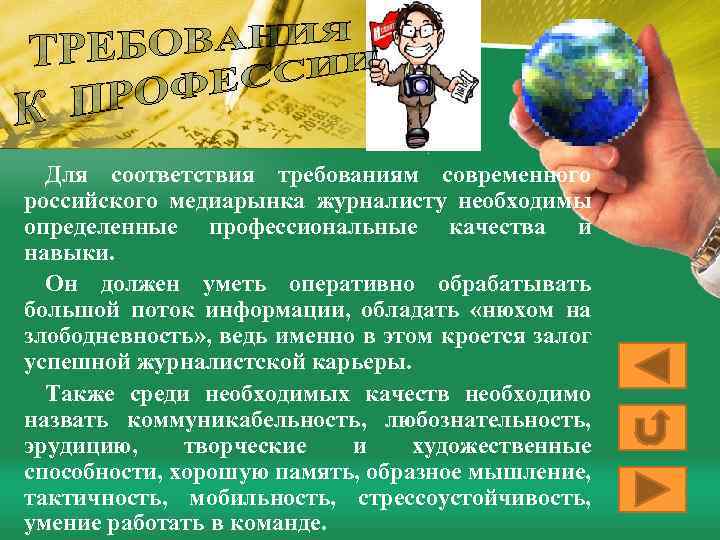 ТРЕБОВАНИЯ К ПРОФЕССИИ

Для соответствия требованиям современного российского медиарынка журналисту необходимы определенные профессиональные качества и навыки.

Он должен уметь оперативно обрабатывать большой поток информации, обладать «нюхом на злободневность», ведь именно в этом кроется залог успешной журналистской карьеры.

Также среди необходимых качеств необходимо назвать коммуникабельность, любознательность, эрудицию, творческие и художественные способности, хорошую память, образное мышление, тактичность, мобильность, стрессоустойчивость, умение работать в команде.